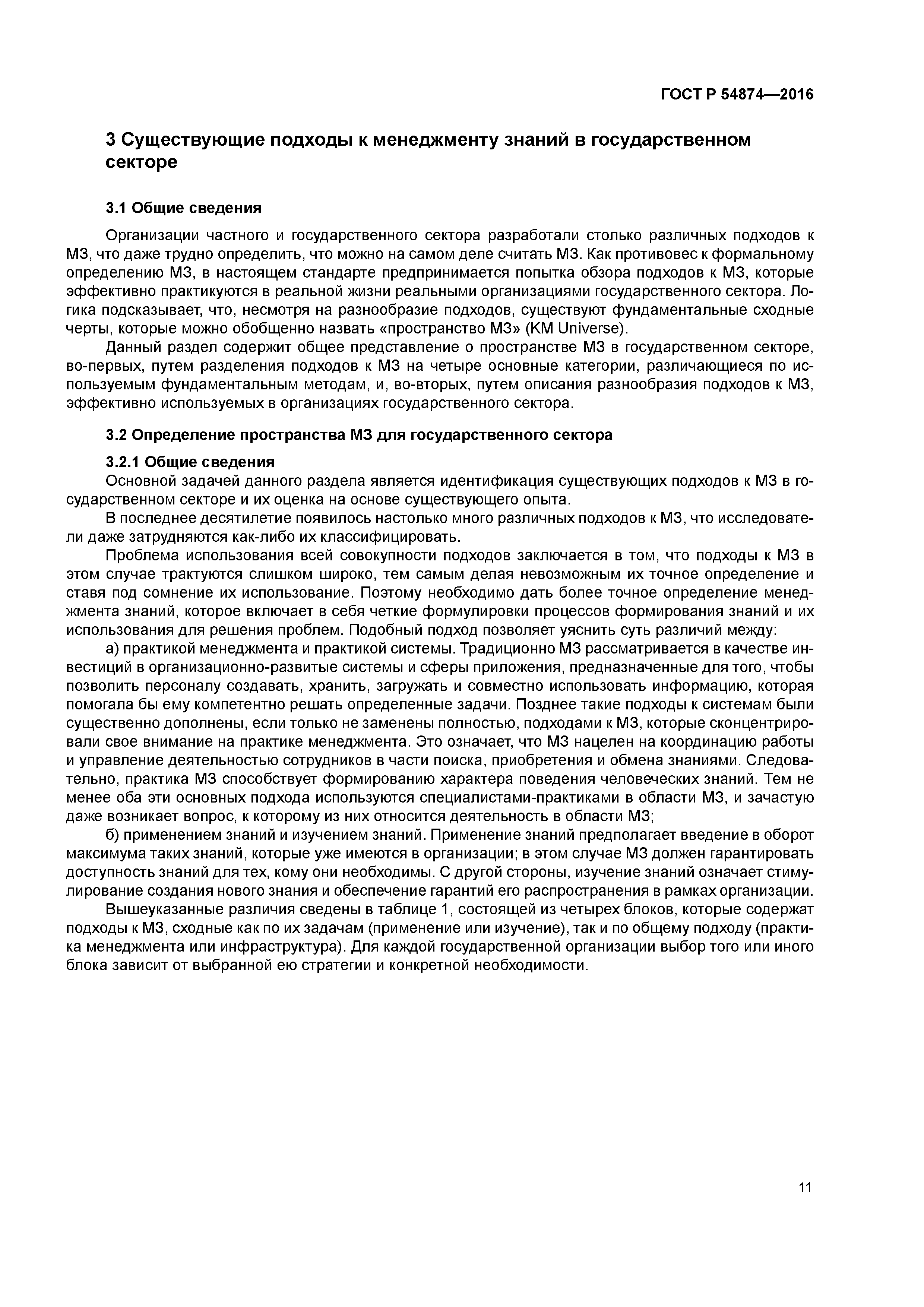 ГОСТ Р 54874—2016

3 Существующие подходы к менеджменту знаний в государственном секторе

3.1 Общие сведения

Организации частного и государственного сектора разработали столько различных подходов к МЗ, что даже трудно определить, что можно на самом деле считать МЗ. Как противовес к формальному определению МЗ, в настоящем стандарте предпринимается попытка обзора подходов к МЗ, которые эффективно практикуются в реальной жизни реальными организациями государственного сектора. Логика подсказывает, что, несмотря на разнообразие подходов, существуют фундаментальные сходные черты, которые можно обобщенно назвать «пространство МЗ» (KM Universe).

Данный раздел содержит общее представление о пространстве МЗ в государственном секторе, во-первых, путем разделения подходов к МЗ на четыре основные категории, различающиеся по используемым фундаментальным методам, и, во-вторых, путем описания разнообразия подходов к МЗ, эффективно используемых в организациях государственного сектора.

3.2 Определение пространства МЗ для государственного сектора

3.2.1 Общие сведения

Основной задачей данного раздела является идентификация существующих подходов к МЗ в государственном секторе и их оценка на основе существующего опыта.

В последнее десятилетие появилось настолько много различных подходов к МЗ, что исследователи даже затрудняются как-либо их классифицировать.

Проблема использования всей совокупности подходов заключается в том, что подходы к МЗ в этом случае трактуются слишком широко, тем самым делая невозможным их точное определение и ставя под сомнение их использование. Поэтому необходимо дать более точное определение менеджмента знаний, которое включает в себя четкие формулировки процессов формирования знаний и их использования для решения проблем. Подобный подход позволяет уяснить суть различий между:

а) практикой менеджмента и практикой системы. Традиционно МЗ рассматривается в качестве инвестиций в организационно-развитые системы и сферы приложения, предназначенные для того, чтобы позволить персоналу создавать, хранить, загружать и совместно использовать информацию, которая помогала бы ему компетентно решать определенные задачи. Позднее такие подходы к системам были существенно дополнены, если только не заменены полностью, подходами к МЗ, которые сконцентрировали свое внимание на практике менеджмента. Это означает, что МЗ нацелен на координацию работы и управление деятельностью сотрудников в части поиска, приобретения и обмена знаниями. Следовательно, практика МЗ способствует формированию характера поведения человеческих знаний. Тем не менее оба эти основных подхода используются специалистами-практиками в области МЗ, и зачастую даже возникает вопрос, к которому из них относится деятельность в области МЗ;

б) применением знаний и изучением знаний. Применение знаний предполагает введение в оборот максимума таких знаний, которые уже имеются в организации; в этом случае МЗ должен гарантировать доступность знаний для тех, кому они необходимы. С другой стороны, изучение знаний означает стимулирование создания нового знания и обеспечение гарантий его распространения в рамках организации.

Вышеуказанные различия сведены в таблице 1, состоящей из четырех блоков, которые содержат подходы к МЗ, сходные как по их задачам (применение или изучение), так и по общему подходу (практика менеджмента или инфраструктура). Для каждой государственной организации выбор того или иного блока зависит от выбранной ею стратегии и конкретной необходимости.

11